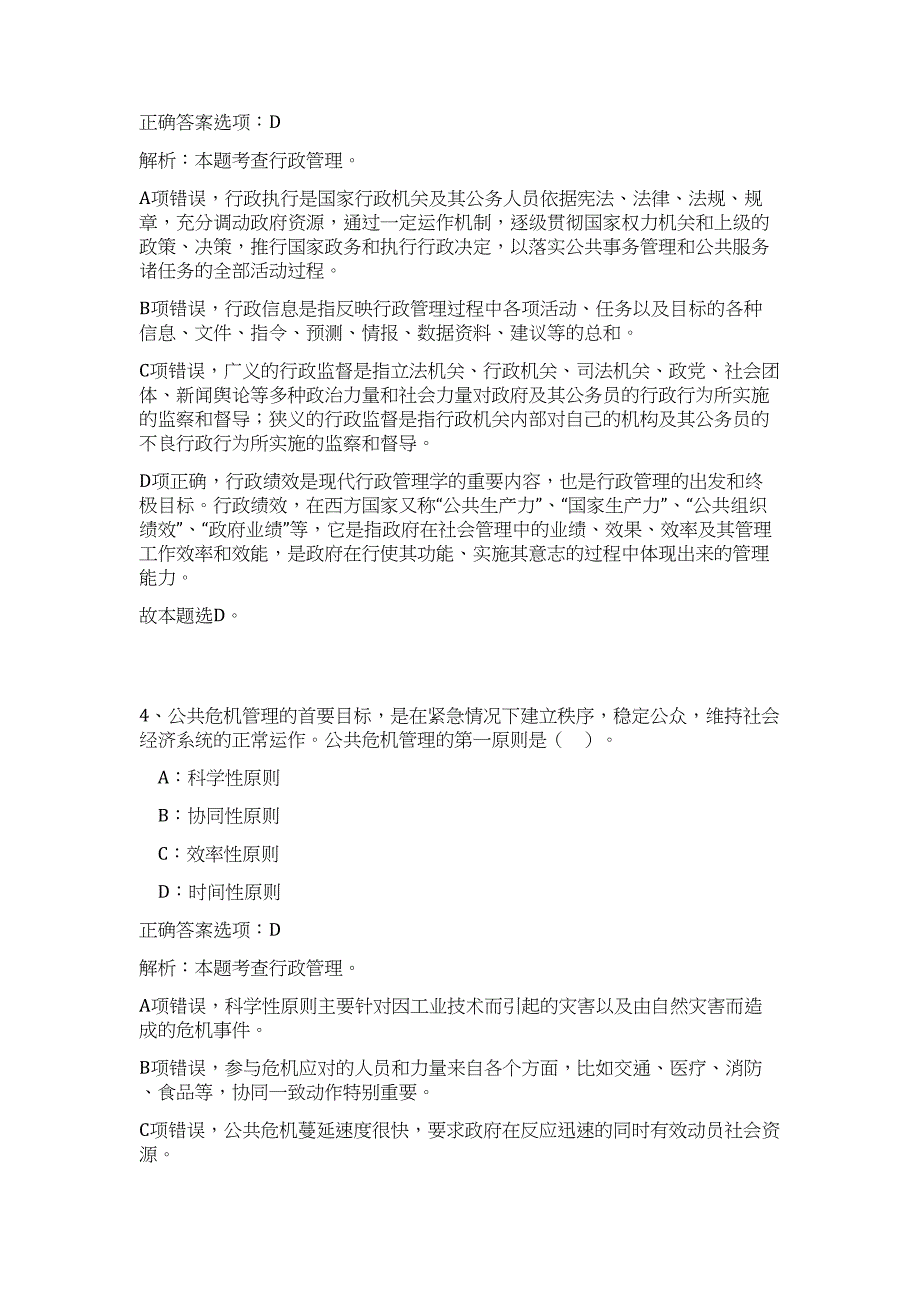 正确答案选项：D

解析：本题考查行政管理。

A项错误，行政执行是国家行政机关及其公务人员依据宪法、法律、法规、规章，充分调动政府资源，通过一定运作机制，逐级贯彻国家权力机关和上级的政策、决策，推行国家政务和执行行政决定，以落实公共事务管理和公共服务诸任务的全部活动过程。

B项错误，行政信息是指反映行政管理过程中各项活动、任务以及目标的各种信息、文件、指令、预测、情报、数据资料、建议等的总和。

C项错误，广义的行政监督是指立法机关、行政机关、司法机关、政党、社会团体、新闻舆论等多种政治力量和社会力量对政府及其公务员的行政行为所实施的监察和督导；狭义的行政监督是指行政机关内部对自己的机构及其公务员的不良行政行为所实施的监察和督导。

D项正确，行政绩效是现代行政管理学的重要内容，也是行政管理的出发和终极目标。行政绩效，在西方国家又称“公共生产力”、“国家生产力”、“公共组织绩效”、“政府业绩”等，它是指政府在社会管理中的业绩、效果、效率及其管理工作效率和效能，是政府在行使其功能、实施其意志的过程中体现出来的管理能力。

故本题选D。

4、公共危机管理的首要目标，是在紧急情况下建立秩序，稳定公众，维持社会经济系统的正常运作。公共危机管理的第一原则是（ ）。

A：科学性原则

B：协同性原则

C：效率性原则

D：时间性原则

正确答案选项：D

解析：本题考查行政管理。

A项错误，科学性原则主要针对因工业技术而引起的灾害以及由自然灾害而造成的危机事件。

B项错误，参与危机应对的人员和力量来自各个方面，比如交通、医疗、消防、食品等，协同一致动作特别重要。

C项错误，公共危机蔓延速度很快，要求政府在反应迅速的同时有效动员社会资源。